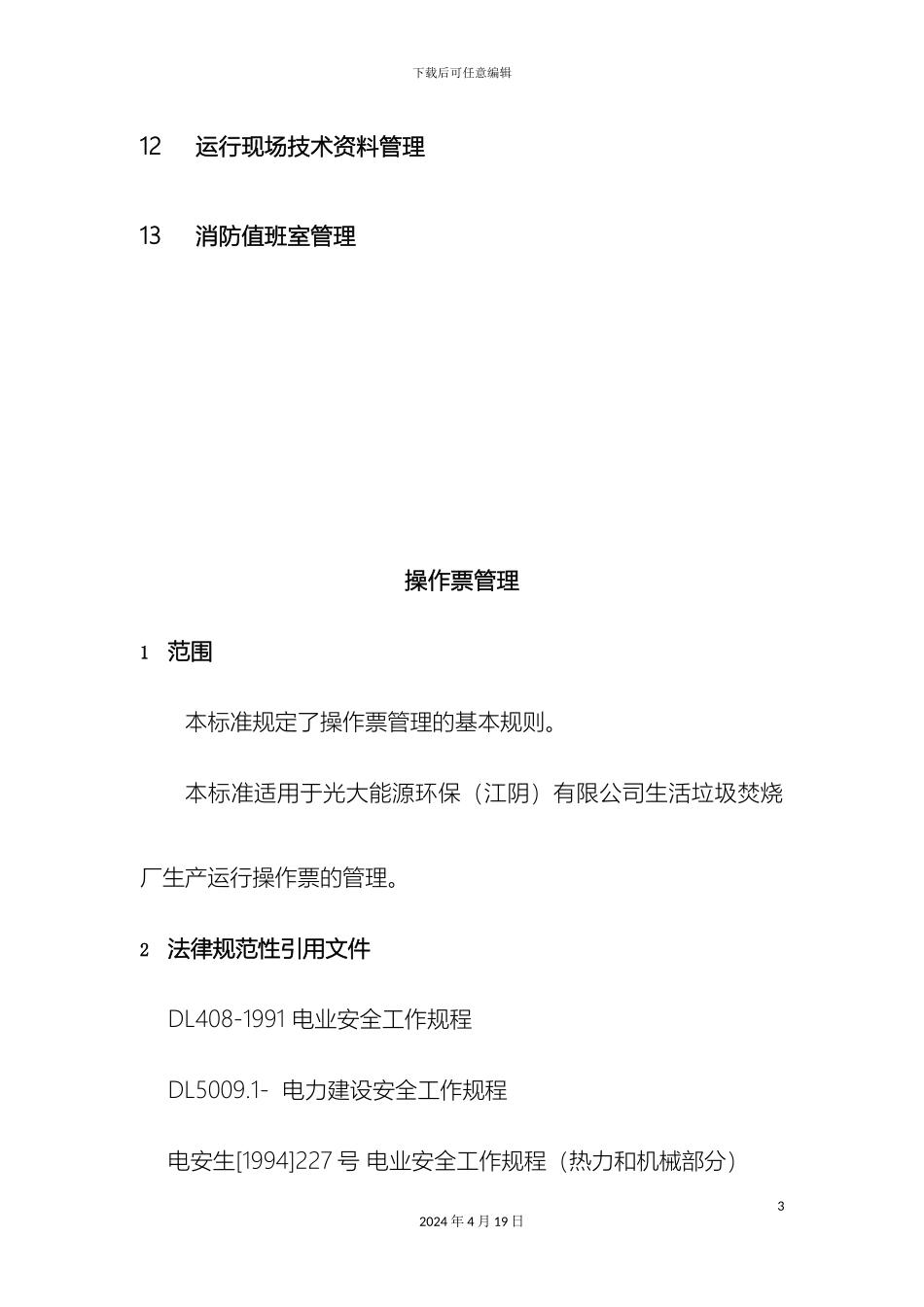 下载后可任意编辑

12　运行现场技术资料管理

13　消防值班室管理

操作票管理

1　范围

本标准规定了操作票管理的基本规则。

本标准适用于光大能源环保（江阴）有限公司生活垃圾焚烧厂生产运行操作票的管理。

2　法律规范性引用文件

DL408-1991 电业安全工作规程

DL5009.1- 电力建设安全工作规程

电安生[1994]227 号 电业安全工作规程（热力和机械部分）

3

2024 年 4 月 19 日